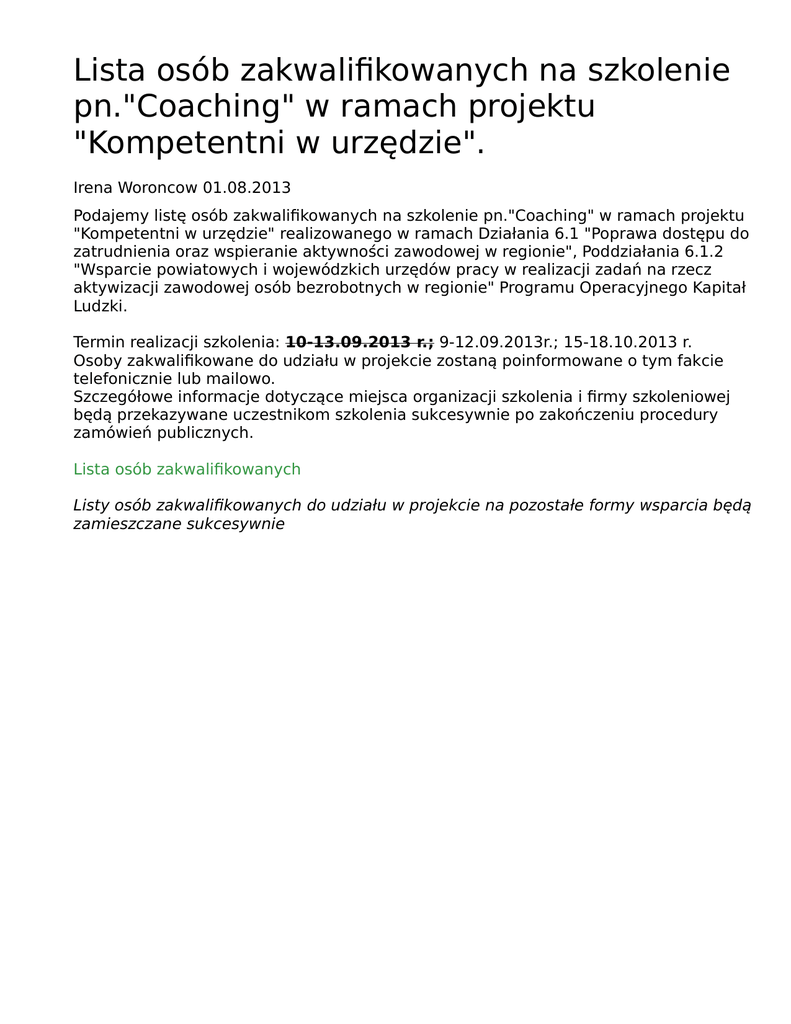 Lista osób zakwalifikowanych na szkolenie pn."Coaching" w ramach projektu "Kompetentni w urzędzie".

Irena Woroncow 01.08.2013

Podajemy listę osób zakwalifikowanych na szkolenie pn."Coaching" w ramach projektu "Kompetentni w urzędzie" realizowanego w ramach Działania 6.1 "Poprawa dostępu do zatrudnienia oraz wspieranie aktywności zawodowej w regionie", Poddziałania 6.1.2 "Wsparcie powiatowych i wojewódzkich urzędów pracy w realizacji zadań na rzecz aktywizacji zawodowej osób bezrobotnych w regionie" Programu Operacyjnego Kapitał Ludzki.

Termin realizacji szkolenia: ~~10-13.09.2013 r.;~~ 9-12.09.2013r.; 15-18.10.2013 r.
Osoby zakwalifikowane do udziału w projekcie zostaną poinformowane o tym fakcie telefonicznie lub mailowo.
Szczegółowe informacje dotyczące miejsca organizacji szkolenia i firmy szkoleniowej będą przekazywane uczestnikom szkolenia sukcesywnie po zakończeniu procedury zamówień publicznych.

Lista osób zakwalifikowanych

Listy osób zakwalifikowanych do udziału w projekcie na pozostałe formy wsparcia będą zamieszczane sukcesywnie